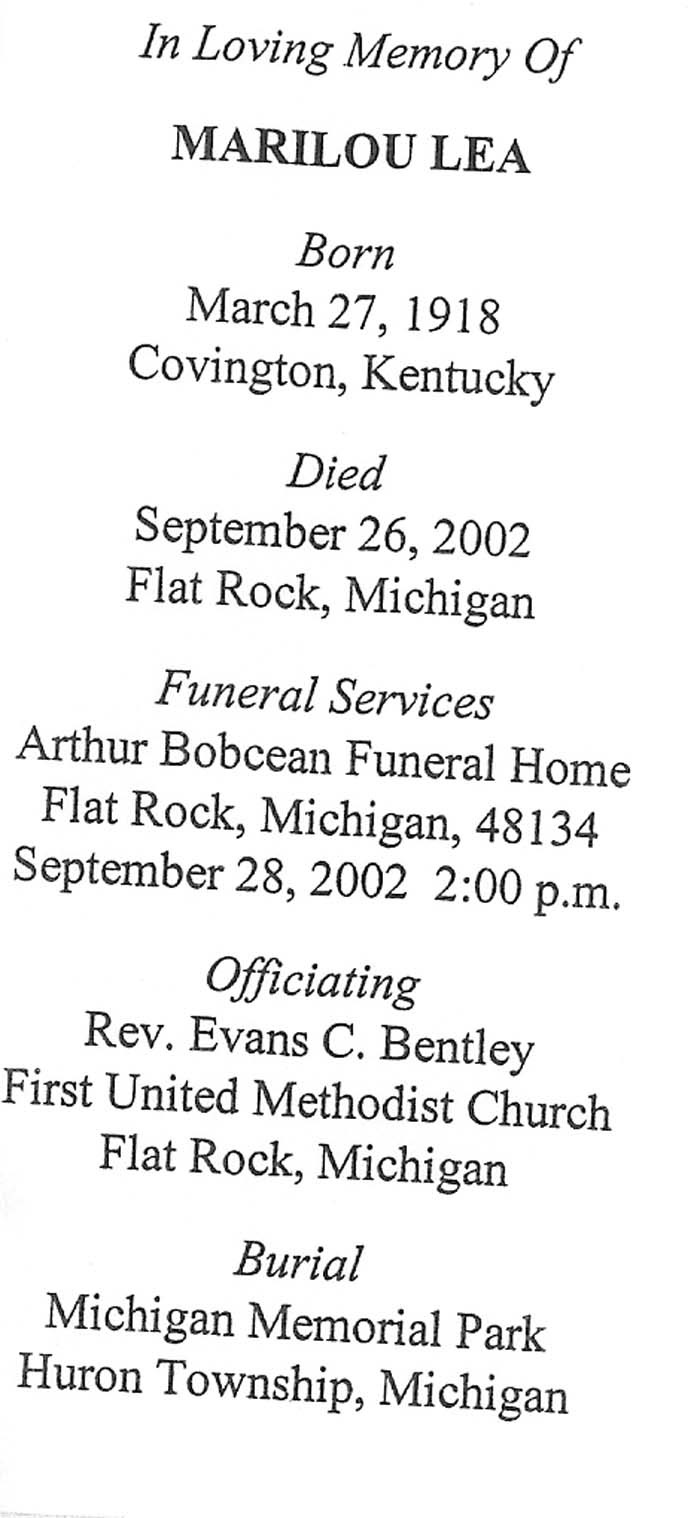 In Loving Memory Of

MARILOU LEA

Born
March 27, 1918
Covington, Kentucky

Died
September 26, 2002
Flat Rock, Michigan

Funeral Services
Arthur Bobcean Funeral Home
Flat Rock, Michigan, 48134
September 28, 2002 2:00 p.m.

Officiating
Rev. Evans C. Bentley
First United Methodist Church
Flat Rock, Michigan

Burial
Michigan Memorial Park
Huron Township, Michigan